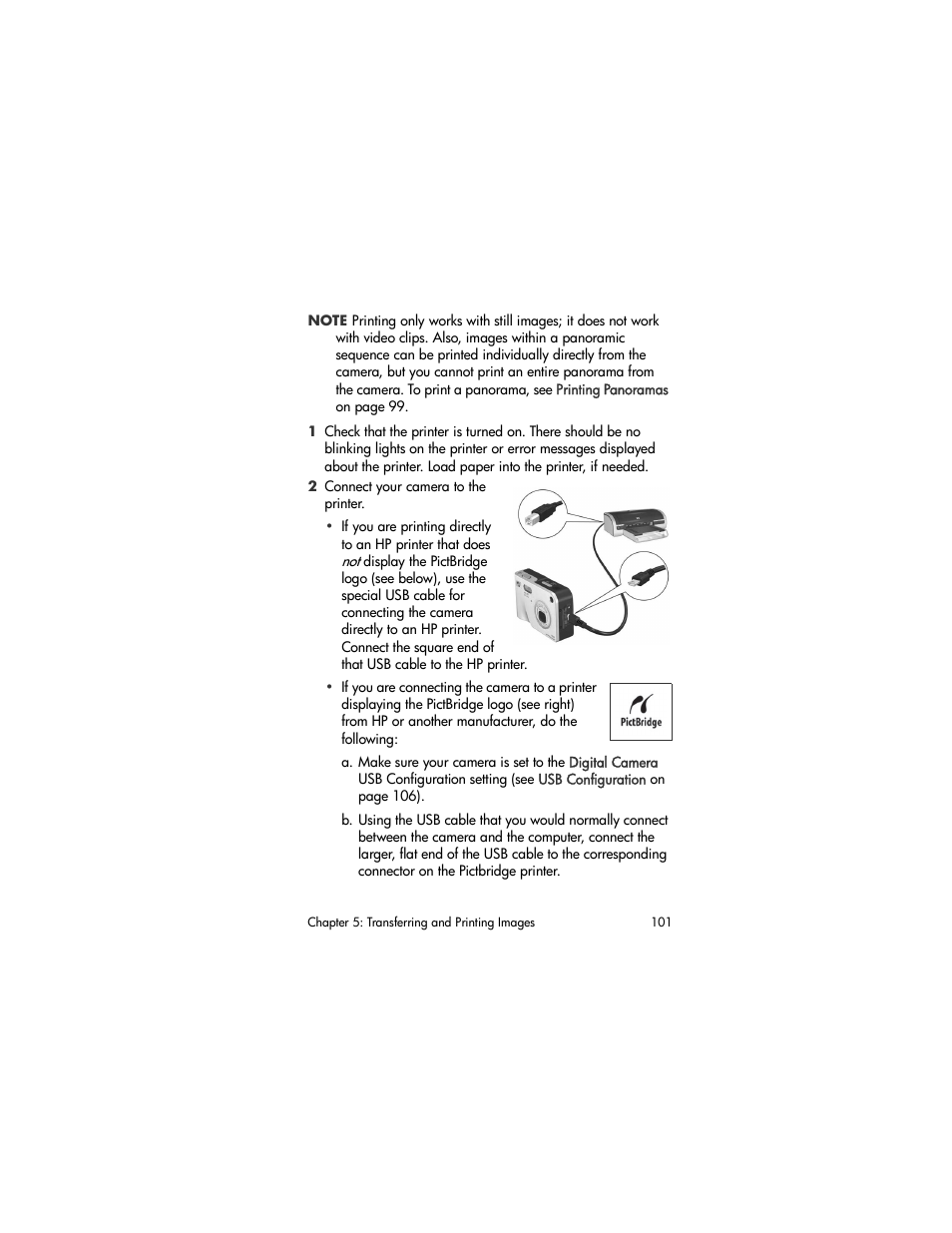 NOTE Printing only works with still images; it does not work with video clips. Also, images within a panoramic sequence can be printed individually directly from the camera, but you cannot print an entire panorama from the camera. To print a panorama, see Printing Panoramas on page 99.

1 Check that the printer is turned on. There should be no blinking lights on the printer or error messages displayed about the printer. Load paper into the printer, if needed.

2 Connect your camera to the printer.

• If you are printing directly to an HP printer that does not display the PictBridge logo (see below), use the special USB cable for connecting the camera directly to an HP printer. Connect the square end of that USB cable to the HP printer.

• If you are connecting the camera to a printer displaying the PictBridge logo (see right) from HP or another manufacturer, do the following:

PictBridge

a. Make sure your camera is set to the Digital Camera USB Configuration setting (see USB Configuration on page 106).

b. Using the USB cable that you would normally connect between the camera and the computer, connect the larger, flat end of the USB cable to the corresponding connector on the Pictbridge printer.

Chapter 5: Transferring and Printing Images 101